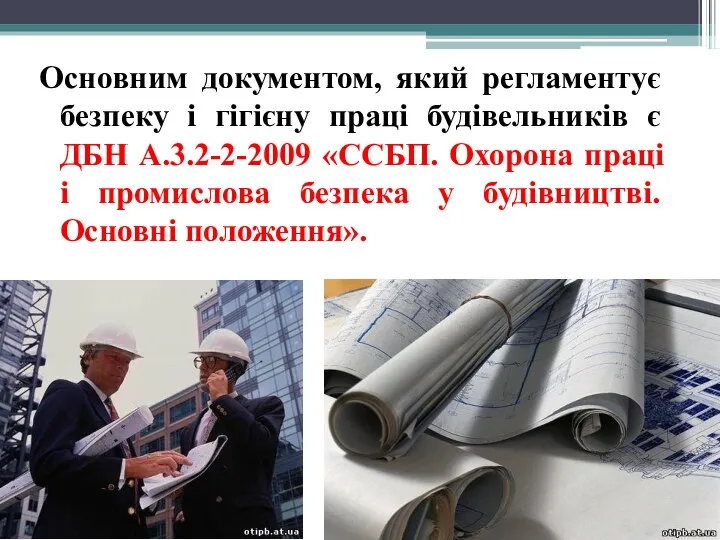 Основним документом, який регламентує безпеку і гігієну праці будівельників є ДБН А.3.2-2-2009 «ССБП. Охорона праці і промислова безпека у будівництві. Основні положення».

otipb.at.ua

otipb.at.ua